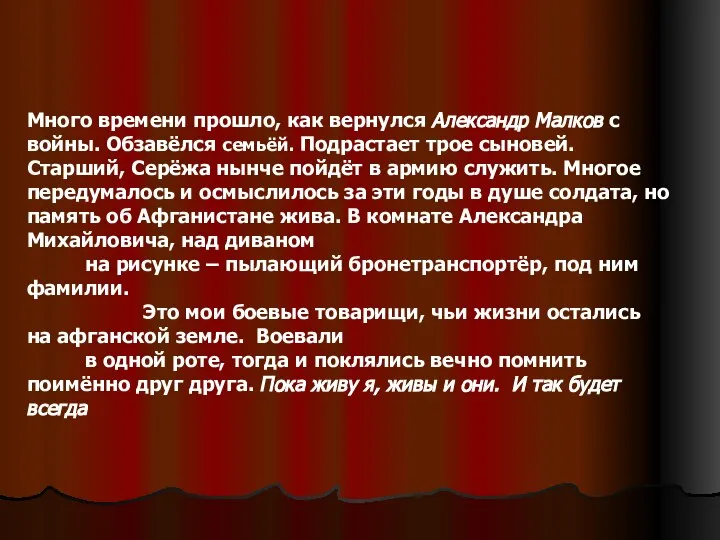 Много времени прошло, как вернулся Александр Малков с войны. Обзавёлся семьёй. Подрастает трое сыновей. Старший, Серёжа нынче пойдёт в армию служить. Многое передумалось и осмыслилось за эти годы в душе солдата, но память об Афганистане жива. В комнате Александра Михайловича, над диваном

на рисунке – пылающий бронетранспортёр, под ним фамилии.

Это мои боевые товарищи, чьи жизни остались на афганской земле. Воевали

в одной роте, тогда и поклялись вечно помнить поимённо друг друга. Пока живу я, живы и они. И так будет всегда